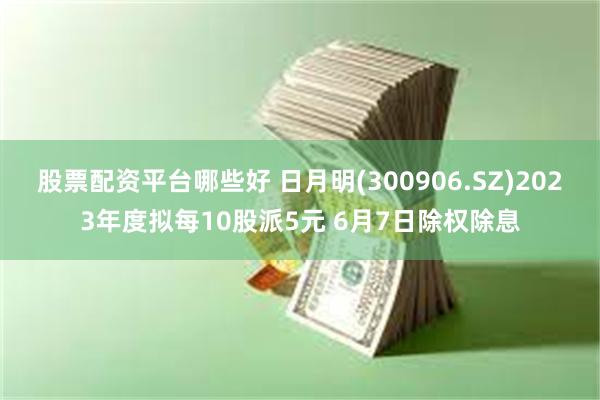 股票配资平台哪些好 日月明(300906.SZ)2023年度拟每10股派5元 6月7日除权除息